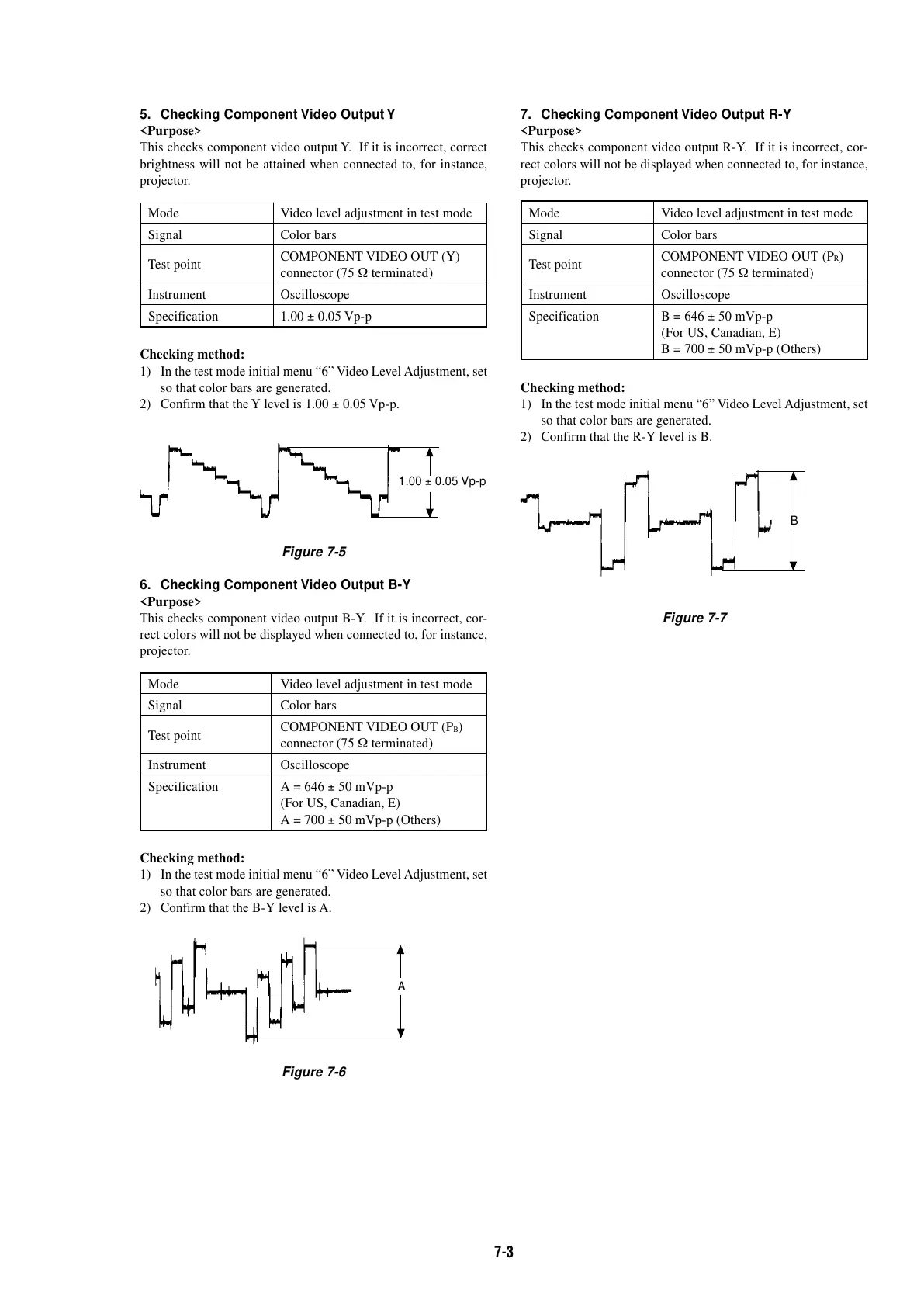 5. Checking Component Video Output Y
<Purpose>
This checks component video output Y. If it is incorrect, correct brightness will not be attained when connected to, for instance, projector.

| Mode | Video level adjustment in test mode |
|---|---|
| Signal | Color bars |
| Test point | COMPONENT VIDEO OUT (Y) connector (75 Ω terminated) |
| Instrument | Oscilloscope |
| Specification | 1.00 ± 0.05 Vp-p |

Checking method:
1) In the test mode initial menu “6” Video Level Adjustment, set so that color bars are generated.
2) Confirm that the Y level is 1.00 ± 0.05 Vp-p.

1.00 ± 0.05 Vp-p

Figure 7-5

6. Checking Component Video Output B-Y
<Purpose>
This checks component video output B-Y. If it is incorrect, correct colors will not be displayed when connected to, for instance, projector.

| Mode | Video level adjustment in test mode |
|---|---|
| Signal | Color bars |
| Test point | COMPONENT VIDEO OUT ($P_B$) connector (75 Ω terminated) |
| Instrument | Oscilloscope |
| Specification | A = 646 ± 50 mVp-p (For US, Canadian, E) A = 700 ± 50 mVp-p (Others) |

Checking method:
1) In the test mode initial menu “6” Video Level Adjustment, set so that color bars are generated.
2) Confirm that the B-Y level is A.

A

Figure 7-6

7. Checking Component Video Output R-Y
<Purpose>
This checks component video output R-Y. If it is incorrect, correct colors will not be displayed when connected to, for instance, projector.

| Mode | Video level adjustment in test mode |
|---|---|
| Signal | Color bars |
| Test point | COMPONENT VIDEO OUT ($P_R$) connector (75 Ω terminated) |
| Instrument | Oscilloscope |
| Specification | B = 646 ± 50 mVp-p (For US, Canadian, E) B = 700 ± 50 mVp-p (Others) |

Checking method:
1) In the test mode initial menu “6” Video Level Adjustment, set so that color bars are generated.
2) Confirm that the R-Y level is B.

B

Figure 7-7

7-3